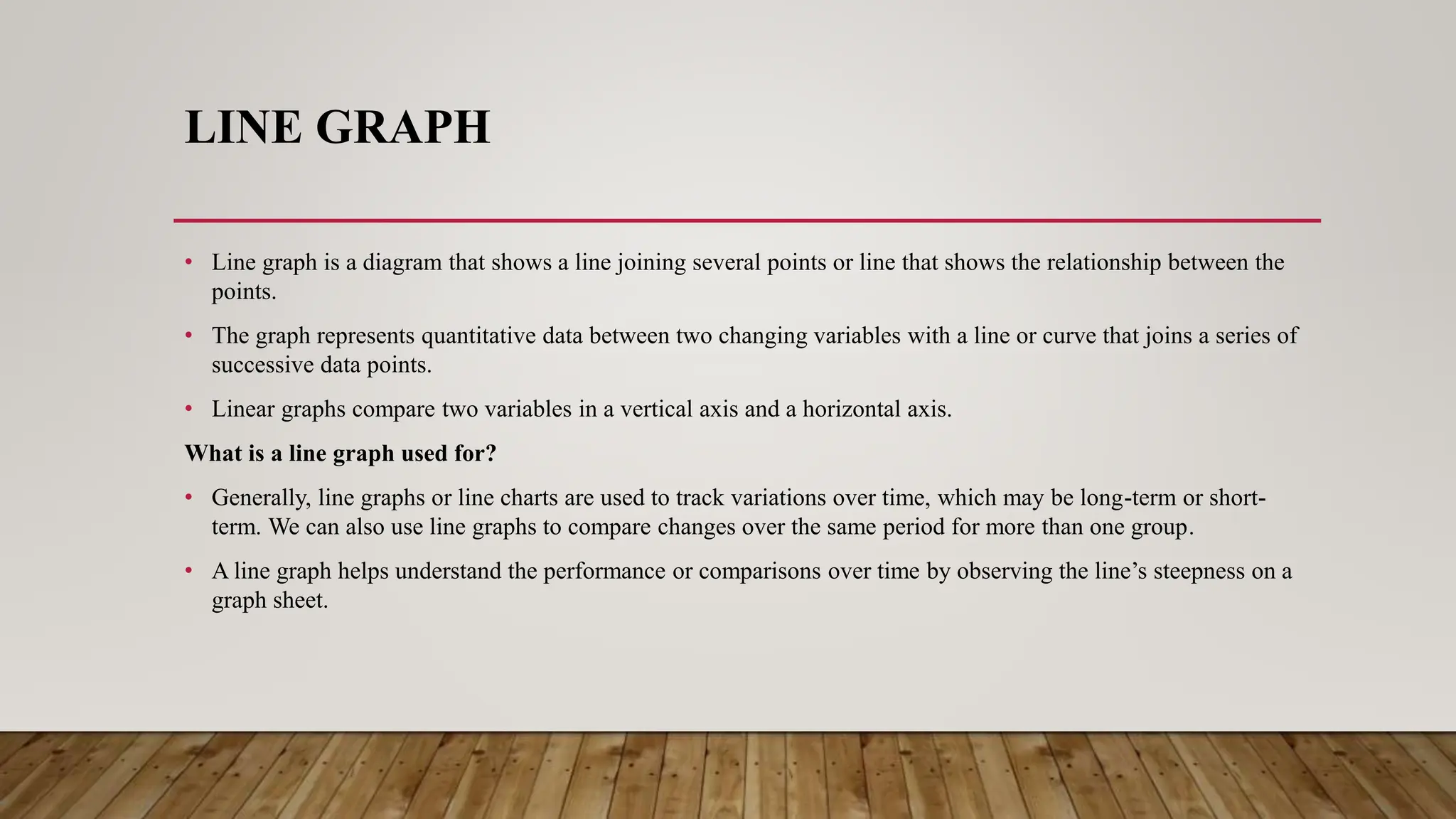 LINE GRAPH

• Line graph is a diagram that shows a line joining several points or line that shows the relationship between the points.

• The graph represents quantitative data between two changing variables with a line or curve that joins a series of successive data points.

• Linear graphs compare two variables in a vertical axis and a horizontal axis.

What is a line graph used for?

• Generally, line graphs or line charts are used to track variations over time, which may be long-term or short-term. We can also use line graphs to compare changes over the same period for more than one group.

• A line graph helps understand the performance or comparisons over time by observing the line's steepness on a graph sheet.